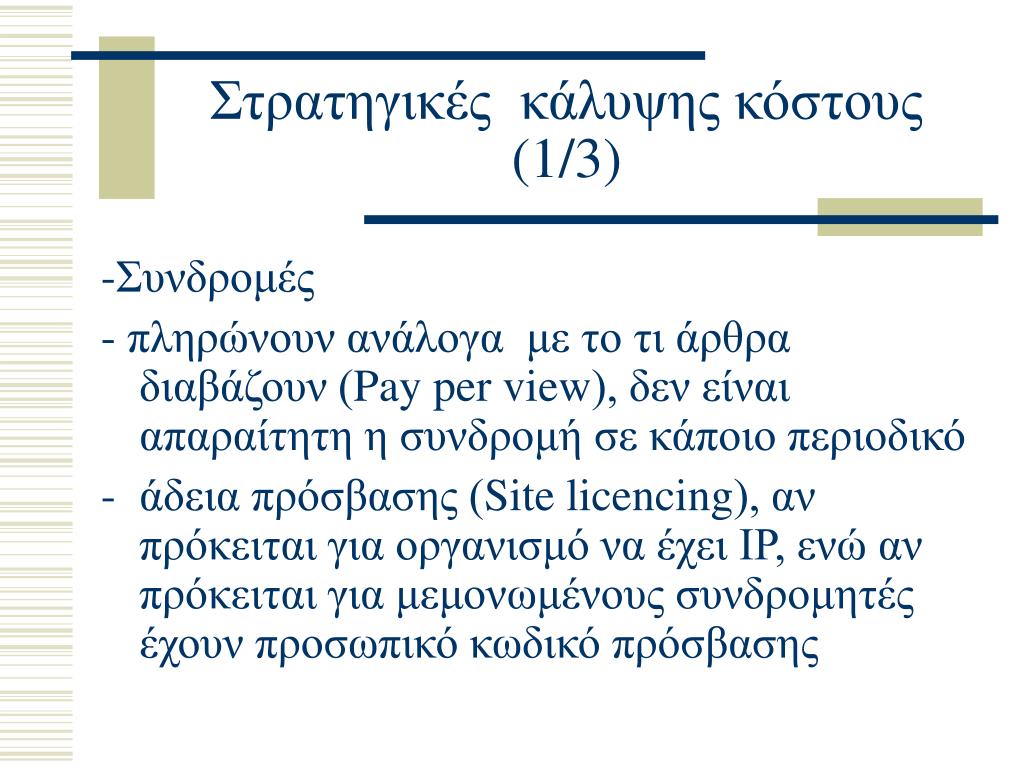 Στρατηγικές κάλυψης κόστους (1/3)

-Συνδρομές

- πληρώνουν ανάλογα με το τι άρθρα διαβάζουν (Pay per view), δεν είναι απαραίτητη η συνδρομή σε κάποιο περιοδικό

- άδεια πρόσβασης (Site licencing), αν πρόκειται για οργανισμό να έχει IP, ενώ αν πρόκειται για μεμονωμένους συνδρομητές έχουν προσωπικό κωδικό πρόσβασης